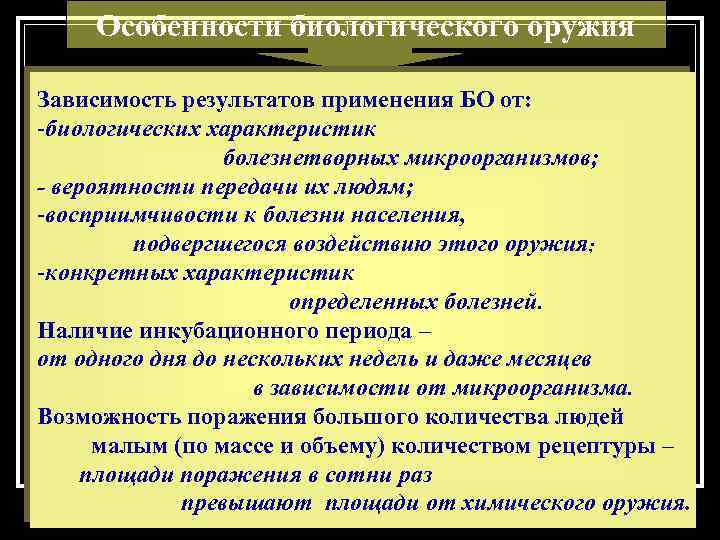 Особенности биологического оружия

Зависимость результатов применения БО от:
-биологических характеристик болезнетворных микроорганизмов;
- вероятности передачи их людям;
-восприимчивости к болезни населения, подвергшегося воздействию этого оружия;
-конкретных характеристик определенных болезней.

Наличие инкубационного периода – от одного дня до нескольких недель и даже месяцев в зависимости от микроорганизма.

Возможность поражения большого количества людей малым (по массе и объему) количеством рецептуры – площади поражения в сотни раз превышают площади от химического оружия.